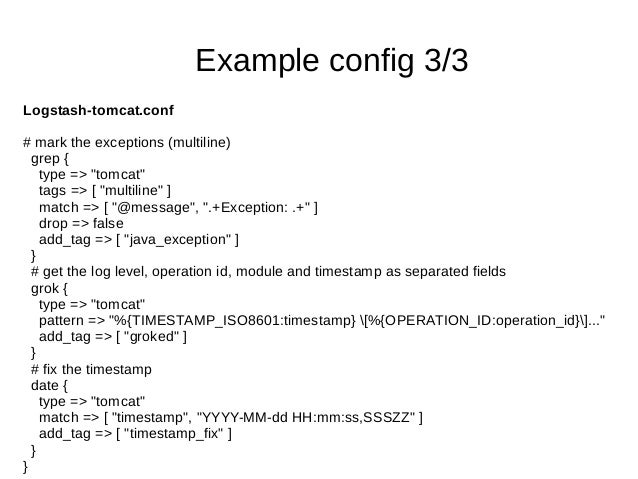 Example config 3/3

Logstash-tomcat.conf

# mark the exceptions (multiline)
grep {
type => "tomcat"
tags => [ "multiline" ]
match => [ "@message", ".+Exception: .+" ]
drop => false
add_tag => [ "java_exception" ]
}
# get the log level, operation id, module and timestamp as separated fields
grok {
type => "tomcat"
pattern => "%{TIMESTAMP_ISO8601:timestamp} \[%{OPERATION_ID:operation_id}\]..."
add_tag => [ "groked" ]
}
# fix the timestamp
date {
type => "tomcat"
match => [ "timestamp", "YYYY-MM-dd HH:mm:ss,SSSZZ" ]
add_tag => [ "timestamp_fix" ]
}
}